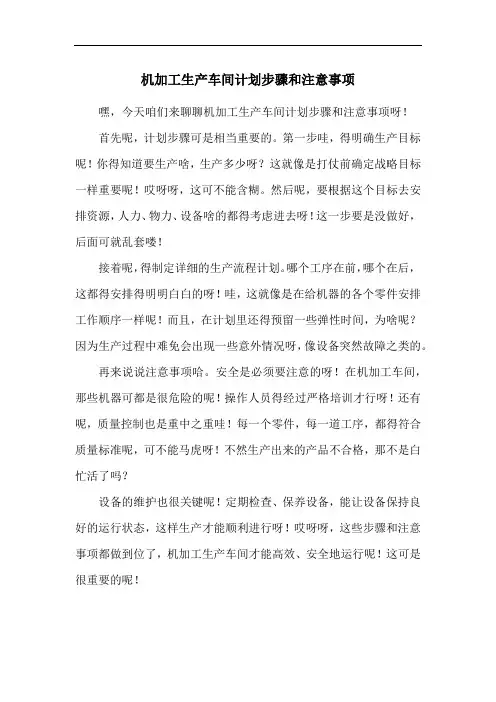 机加工生产车间计划步骤和注意事项

嘿，今天咱们来聊聊机加工生产车间计划步骤和注意事项呀！

首先呢，计划步骤可是相当重要的。第一步哇，得明确生产目标呢！你得知道要生产啥，生产多少呀？这就像是打仗前确定战略目标一样重要呢！哎呀呀，这可不能含糊。然后呢，要根据这个目标去安排资源，人力、物力、设备啥的都得考虑进去呀！这一步要是没做好，后面可就乱套喽！

接着呢，得制定详细的生产流程计划。哪个工序在前，哪个在后，这都得安排得明明白白的呀！哇，这就像是在给机器的各个零件安排工作顺序一样呢！而且，在计划里还得预留一些弹性时间，为啥呢？因为生产过程中难免会出现一些意外情况呀，像设备突然故障之类的。

再来说说注意事项哈。安全是必须要注意的呀！在机加工车间，那些机器可都是很危险的呢！操作人员得经过严格培训才行呀！还有呢，质量控制也是重中之重哇！每一个零件，每一道工序，都得符合质量标准呢，可不能马虎呀！不然生产出来的产品不合格，那不是白忙活了吗？

设备的维护也很关键呢！定期检查、保养设备，能让设备保持良好的运行状态，这样生产才能顺利进行呀！哎呀呀，这些步骤和注意事项都做到位了，机加工生产车间才能高效、安全地运行呢！这可是很重要的呢！